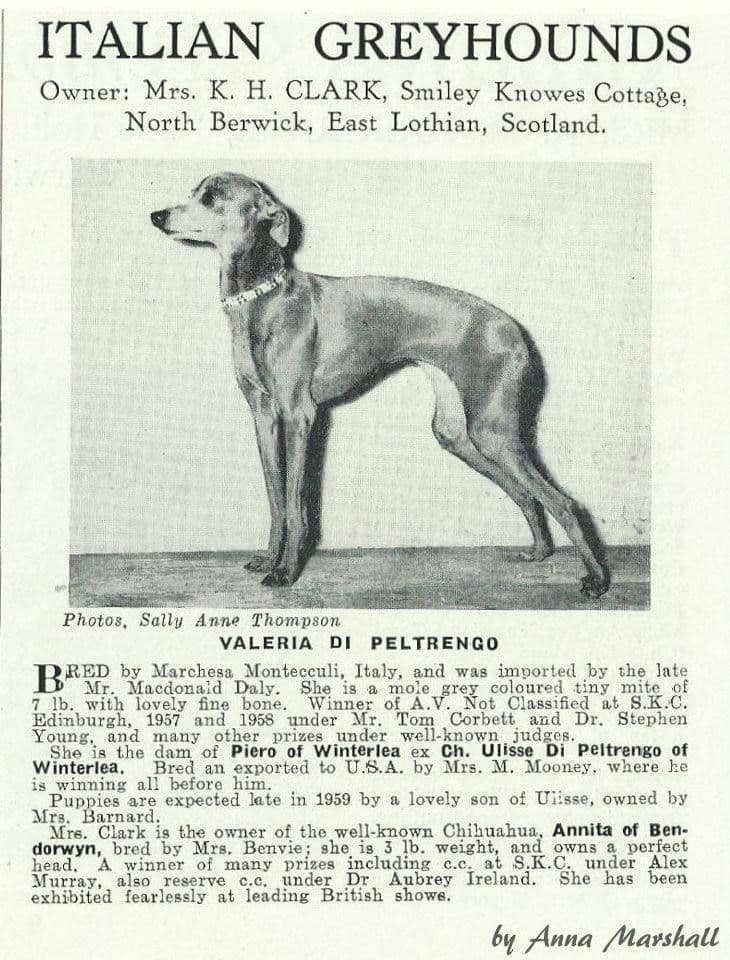 ITALIAN GREYHOUNDS

Owner: Mrs. K. H. CLARK, Smiley Knowes Cottage, North Berwick, East Lothian, Scotland.

Photos, Sally Anne Thompson

VALERIA DI PELTRENGO

BRED by Marchesa Montecculi, Italy, and was imported by the late Mr. Macdonald Daly. She is a mole grey coloured tiny mite of 7 lb. with lovely fine bone. Winner of A.V. Not Classified at S.K.C. Edinburgh, 1957 and 1958 under Mr. Tom Corbett and Dr. Stephen Young, and many other prizes under well-known judges.

She is the dam of Piero of Winterlea ex Ch. Ulisse Di Peltrengo of Winterlea. Bred an exported to U.S.A. by Mrs. M. Mooney, where he is winning all before him.

Puppies are expected late in 1959 by a lovely son of Ulisse, owned by Mrs. Barnard.

Mrs. Clark is the owner of the well-known Chihuahua, Annita of Bendorwyn, bred by Mrs. Benvie; she is 3 lb. weight, and owns a perfect head. A winner of many prizes including c.c. at S.K.C. under Alex Murray, also reserve c.c. under Dr Aubrey Ireland. She has been exhibited fearlessly at leading British shows.

by Anna Marshall